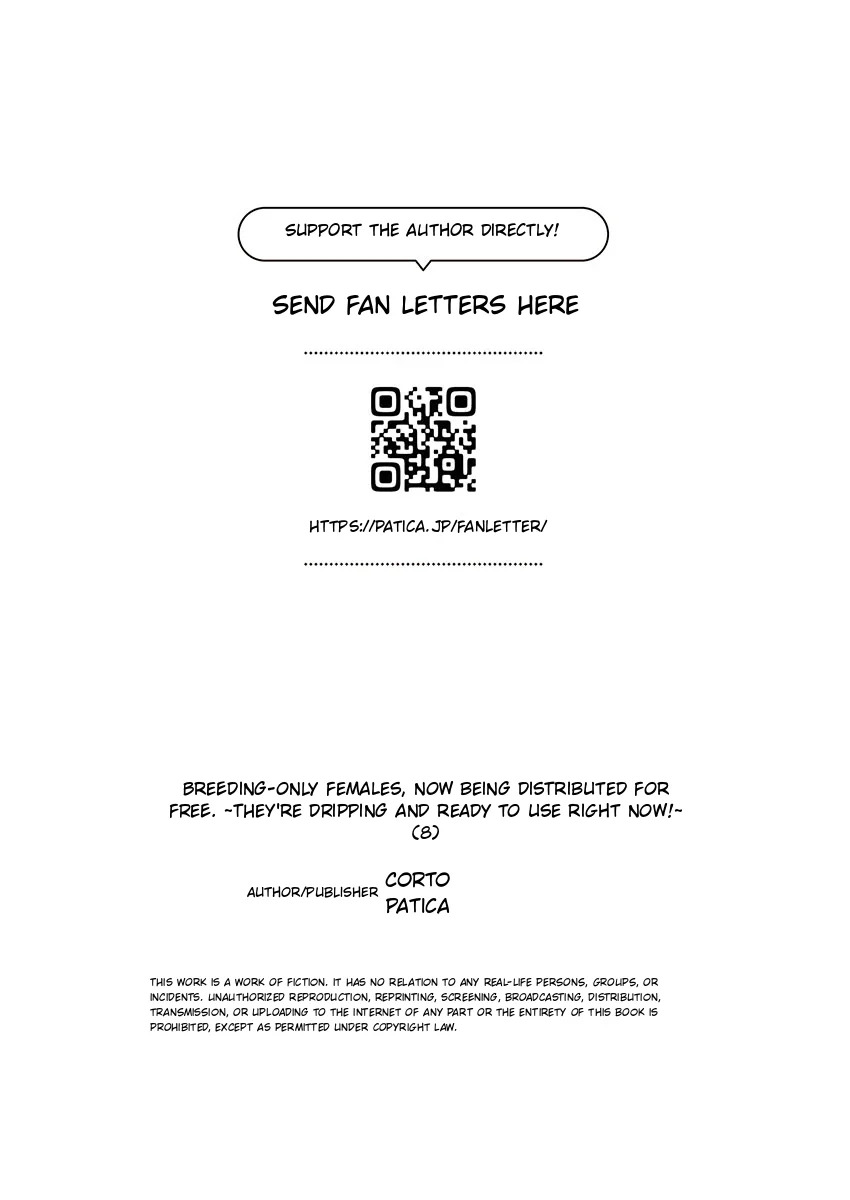 SUPPORT THE AUTHOR DIRECTLY!

SEND FAN LETTERS HERE

HTTPS://PATICA.JP/FANLETTER/

BREEDING-ONLY FEMALES, NOW BEING DISTRIBUTED FOR FREE. ~THEY'RE DRIPPING AND READY TO USE RIGHT NOW!~ (8)

AUTHOR/PUBLISHER CORTO
PATICA

THIS WORK IS A WORK OF FICTION. IT HAS NO RELATION TO ANY REAL-LIFE PERSONS, GROUPS, OR INCIDENTS. UNAUTHORIZED REPRODUCTION, REPRINTING, SCREENING, BROADCASTING, DISTRIBUTION, TRANSMISSION, OR UPLOADING TO THE INTERNET OF ANY PART OR THE ENTIRETY OF THIS BOOK IS PROHIBITED, EXCEPT AS PERMITTED UNDER COPYRIGHT LAW.